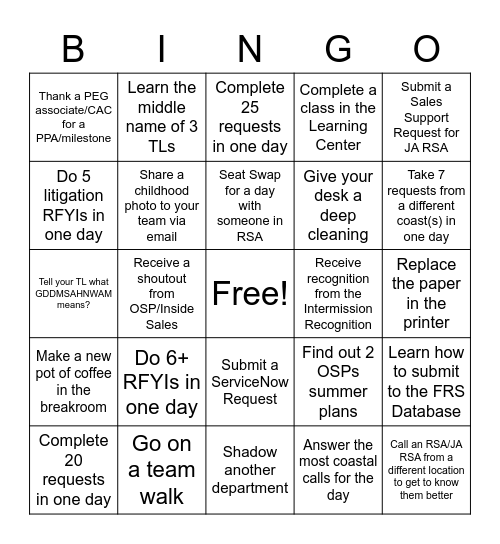 | B | I | N | G | O |
|---|---|---|---|---|
| Thank a PEG associate/CAC for a PPA/milestone | Learn the middle name of 3 TLs | Complete 25 requests in one day | Complete a class in the Learning Center | Submit a Sales Support Request for JA RSA |
| Do 5 litigation RFYIs in one day | Share a childhood photo to your team via email | Seat Swap for a day with someone in RSA | Give your desk a deep cleaning | Take 7 requests from a different coast(s) in one day |
| Tell your TL what GDDMSAHNWAM means? | Receive a shoutout from OSP/Inside Sales | Free! | Receive recognition from the Intermission Recognition | Replace the paper in the printer |
| Make a new pot of coffee in the breakroom | Do 6+ RFYIs in one day | Submit a ServiceNow Request | Find out 2 OSPs summer plans | Learn how to submit to the FRS Database |
| Complete 20 requests in one day | Go on a team walk | Shadow another department | Answer the most coastal calls for the day | Call an RSA/JA RSA from a different location to get to know them better |